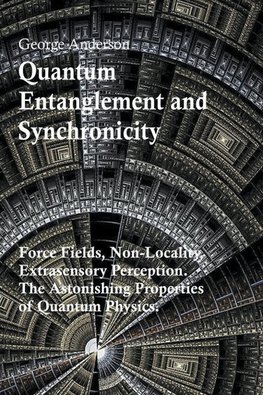 George Anderson

Quantum Entanglement and Synchronicity

Force Fields, Non-Locality, Extrasensory Perception. The Astonishing Properties of Quantum Physics.